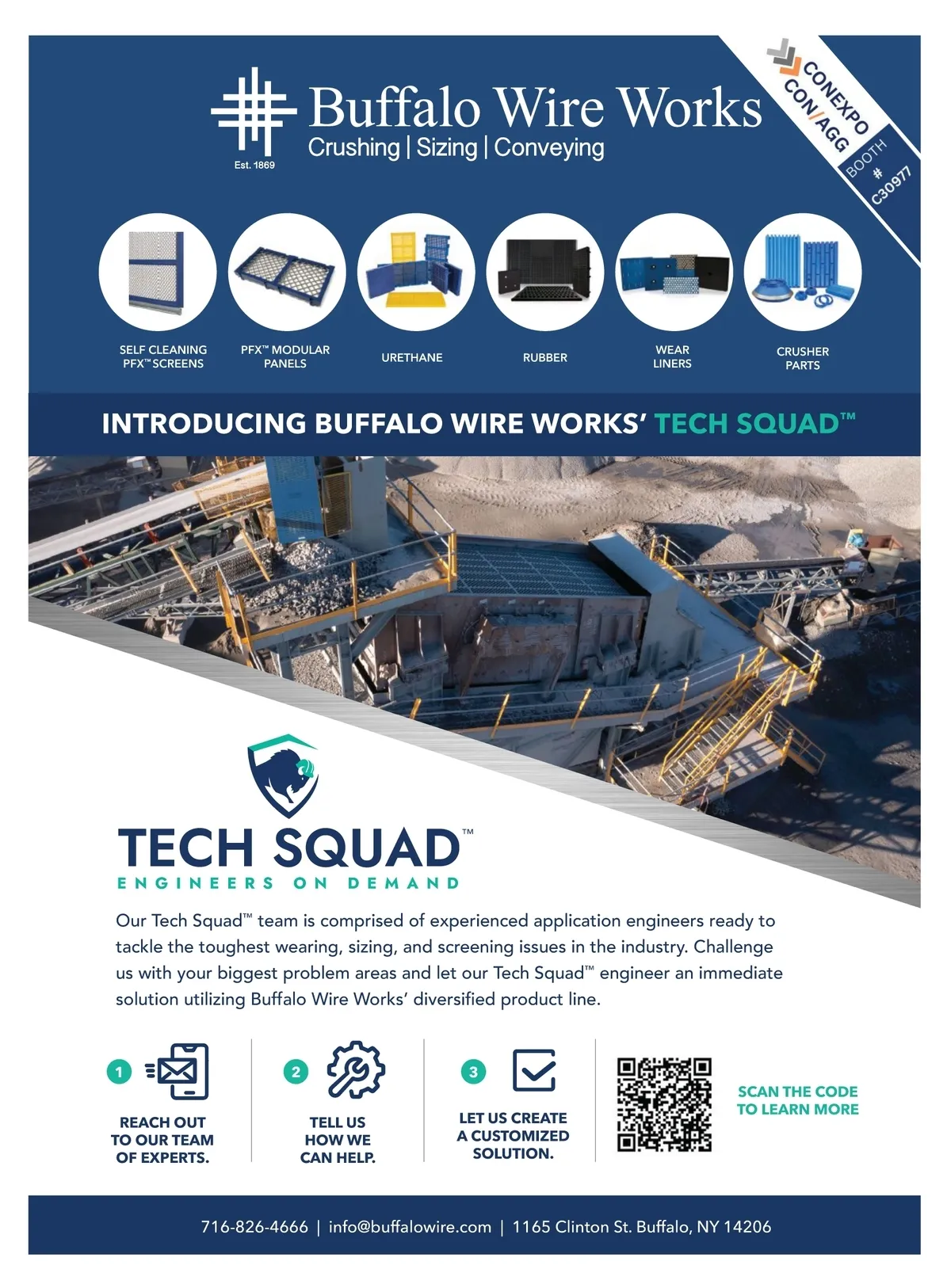 Buffalo Wire Works
Crushing | Sizing | Conveying
Est. 1869

CONEXPO CON/AGG
BOOTH # C30977

SELF CLEANING PFX™ SCREENS

PFX™ MODULAR PANELS

URETHANE

RUBBER

WEAR LINERS

CRUSHER PARTS

INTRODUCING BUFFALO WIRE WORKS' TECH SQUAD™

TECH SQUAD™
ENGINEERS ON DEMAND

Our Tech Squad™ team is comprised of experienced application engineers ready to tackle the toughest wearing, sizing, and screening issues in the industry. Challenge us with your biggest problem areas and let our Tech Squad™ engineer an immediate solution utilizing Buffalo Wire Works' diversified product line.

1
REACH OUT
TO OUR TEAM
OF EXPERTS.

2
TELL US
HOW WE
CAN HELP.

3
LET US CREATE
A CUSTOMIZED
SOLUTION.

SCAN THE CODE
TO LEARN MORE

716-826-4666 | info@buffalowire.com | 1165 Clinton St. Buffalo, NY 14206